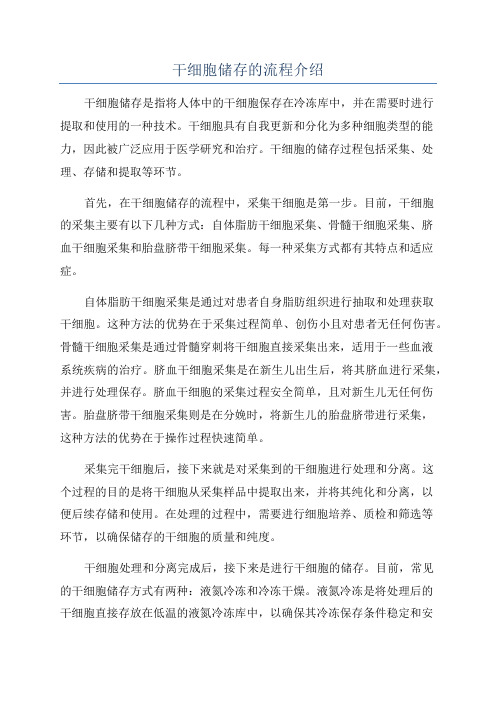 干细胞储存的流程介绍

干细胞储存是指将人体中的干细胞保存在冷冻库中，并在需要时进行提取和使用的一种技术。干细胞具有自我更新和分化为多种细胞类型的能力，因此被广泛应用于医学研究和治疗。干细胞的储存过程包括采集、处理、存储和提取等环节。

首先，在干细胞储存的流程中，采集干细胞是第一步。目前，干细胞的采集主要有以下几种方式：自体脂肪干细胞采集、骨髓干细胞采集、脐血干细胞采集和胎盘脐带干细胞采集。每一种采集方式都有其特点和适应症。

自体脂肪干细胞采集是通过对患者自身脂肪组织进行抽取和处理获取干细胞。这种方法的优势在于采集过程简单、创伤小且对患者无任何伤害。骨髓干细胞采集是通过骨髓穿刺将干细胞直接采集出来，适用于一些血液系统疾病的治疗。脐血干细胞采集是在新生儿出生后，将其脐血进行采集，并进行处理保存。脐血干细胞的采集过程安全简单，且对新生儿无任何伤害。胎盘脐带干细胞采集则是在分娩时，将新生儿的胎盘脐带进行采集，这种方法的优势在于操作过程快速简单。

采集完干细胞后，接下来就是对采集到的干细胞进行处理和分离。这个过程的目的是将干细胞从采集样品中提取出来，并将其纯化和分离，以便后续存储和使用。在处理的过程中，需要进行细胞培养、质检和筛选等环节，以确保储存的干细胞的质量和纯度。

干细胞处理和分离完成后，接下来是进行干细胞的储存。目前，常见的干细胞储存方式有两种：液氮冷冻和冷冻干燥。液氮冷冻是将处理后的干细胞直接存放在低温的液氮冷冻库中，以确保其冷冻保存条件稳定和安